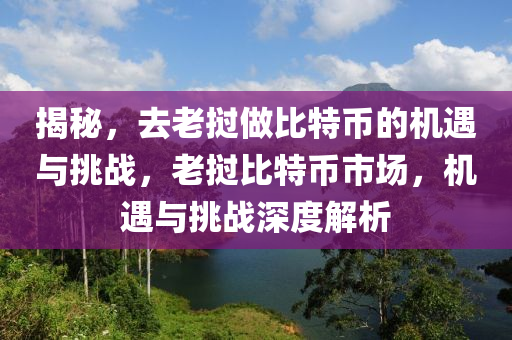 揭秘，去老挝做比特币的机遇与挑战，老挝比特币市场，机遇与挑战深度解析